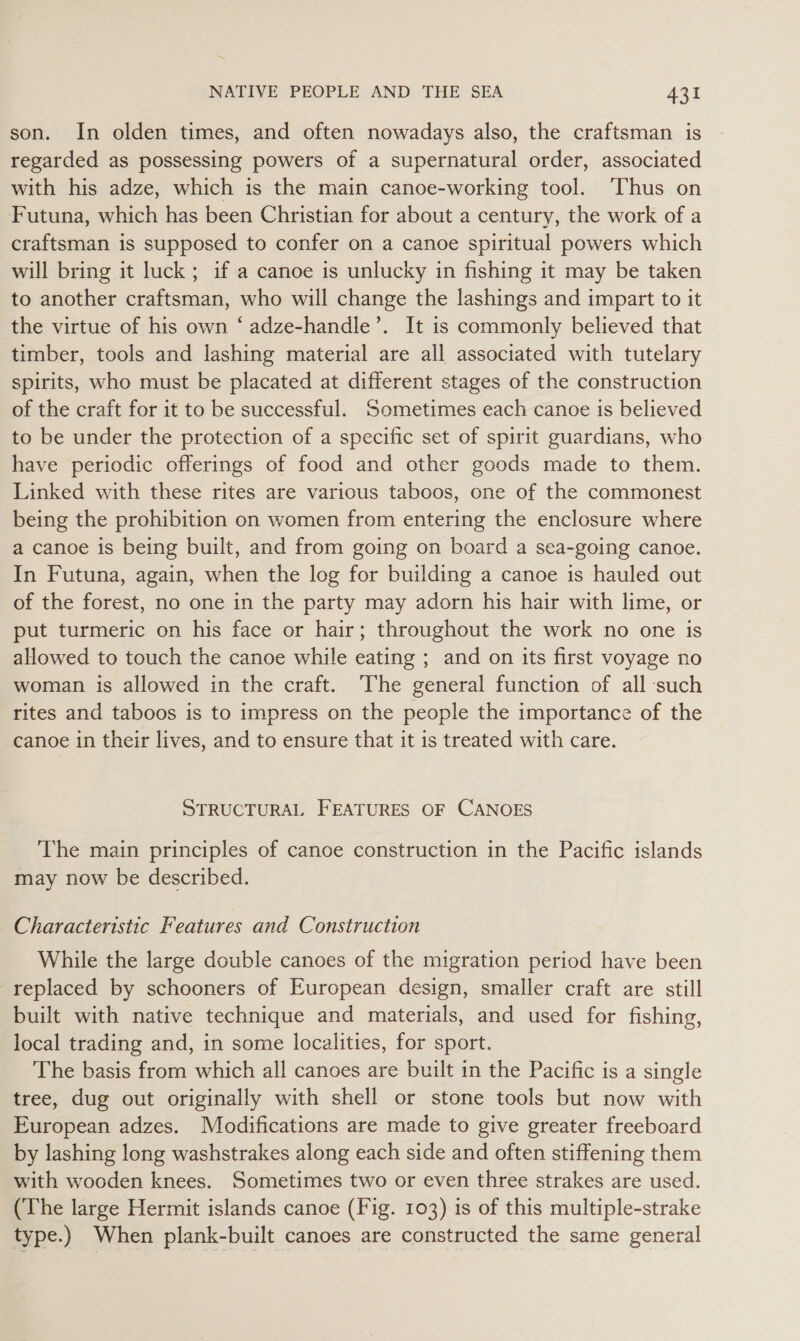 NATIVE PEOPLE AND THE SEA 431

son. In olden times, and often nowadays also, the craftsman is regarded as possessing powers of a supernatural order, associated with his adze, which is the main canoe-working tool. Thus on Futuna, which has been Christian for about a century, the work of a craftsman is supposed to confer on a canoe spiritual powers which will bring it luck; if a canoe is unlucky in fishing it may be taken to another craftsman, who will change the lashings and impart to it the virtue of his own ‘adze-handle’. It is commonly believed that timber, tools and lashing material are all associated with tutelary spirits, who must be placated at different stages of the construction of the craft for it to be successful. Sometimes each canoe is believed to be under the protection of a specific set of spirit guardians, who have periodic offerings of food and other goods made to them. Linked with these rites are various taboos, one of the commonest being the prohibition on women from entering the enclosure where a canoe is being built, and from going on board a sea-going canoe. In Futuna, again, when the log for building a canoe is hauled out of the forest, no one in the party may adorn his hair with lime, or put turmeric on his face or hair; throughout the work no one is allowed to touch the canoe while eating; and on its first voyage no woman is allowed in the craft. The general function of all such rites and taboos is to impress on the people the importance of the canoe in their lives, and to ensure that it is treated with care.

STRUCTURAL FEATURES OF CANOES

The main principles of canoe construction in the Pacific islands may now be described.

Characteristic Features and Construction

While the large double canoes of the migration period have been replaced by schooners of European design, smaller craft are still built with native technique and materials, and used for fishing, local trading and, in some localities, for sport.

The basis from which all canoes are built in the Pacific is a single tree, dug out originally with shell or stone tools but now with European adzes. Modifications are made to give greater freeboard by lashing long washstrakes along each side and often stiffening them with wooden knees. Sometimes two or even three strakes are used. (The large Hermit islands canoe (Fig. 103) is of this multiple-strake type.) When plank-built canoes are constructed the same general